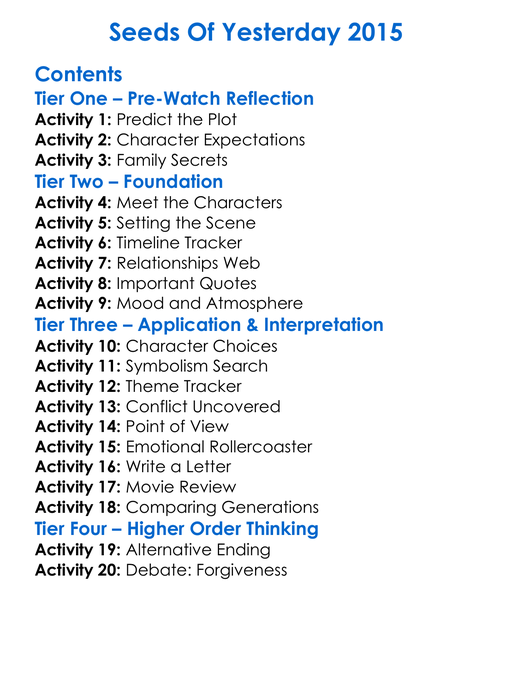 Seeds Of Yesterday 2015

Contents

Tier One – Pre-Watch Reflection

Activity 1: Predict the Plot
Activity 2: Character Expectations
Activity 3: Family Secrets

Tier Two – Foundation

Activity 4: Meet the Characters
Activity 5: Setting the Scene
Activity 6: Timeline Tracker
Activity 7: Relationships Web
Activity 8: Important Quotes
Activity 9: Mood and Atmosphere

Tier Three – Application & Interpretation

Activity 10: Character Choices
Activity 11: Symbolism Search
Activity 12: Theme Tracker
Activity 13: Conflict Uncovered
Activity 14: Point of View
Activity 15: Emotional Rollercoaster
Activity 16: Write a Letter
Activity 17: Movie Review
Activity 18: Comparing Generations

Tier Four – Higher Order Thinking

Activity 19: Alternative Ending
Activity 20: Debate: Forgiveness